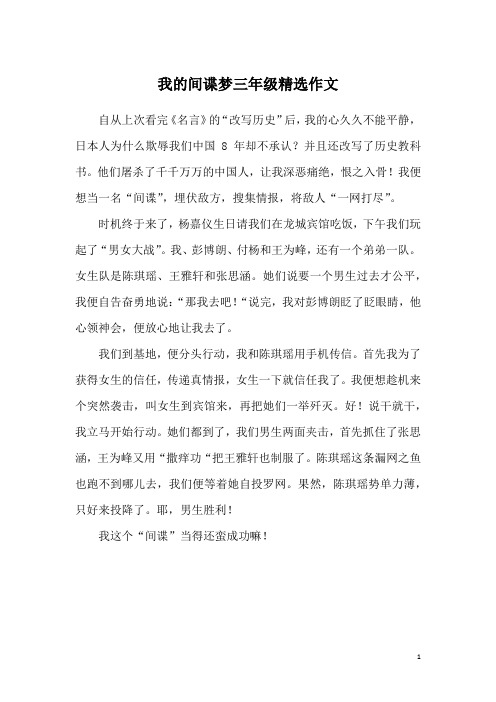 我的间谍梦三年级精选作文

自从上次看完《名言》的“改写历史”后，我的心久久不能平静，日本人为什么欺辱我们中国 8 年却不承认？并且还改写了历史教科书。他们屠杀了千千万万的中国人，让我深恶痛绝，恨之入骨！我便想当一名“间谍”，埋伏敌方，搜集情报，将敌人“一网打尽”。

时机终于来了，杨嘉仪生日请我们在龙城宾馆吃饭，下午我们玩起了“男女大战”。我、彭博朗、付杨和王为峰，还有一个弟弟一队。女生队是陈琪瑶、王雅轩和张思涵。她们说要一个男生过去才公平，我便自告奋勇地说：“那我去吧！”说完，我对彭博朗眨了眨眼睛，他心领神会，便放心地让我去了。

我们到基地，便分头行动，我和陈琪瑶用手机传信。首先我为了获得女生的信任，传递真情报，女生一下就信任我了。我便想趁机来个突然袭击，叫女生到宾馆来，再把她们一举歼灭。好！说干就干，我立马开始行动。她们都到了，我们男生两面夹击，首先抓住了张思涵，王为峰又用“撒痒功”把王雅轩也制服了。陈琪瑶这条漏网之鱼也跑不到哪儿去，我们便等着她自投罗网。果然，陈琪瑶势单力薄，只好来投降了。耶，男生胜利！

我这个“间谍”当得还蛮成功嘛！

1